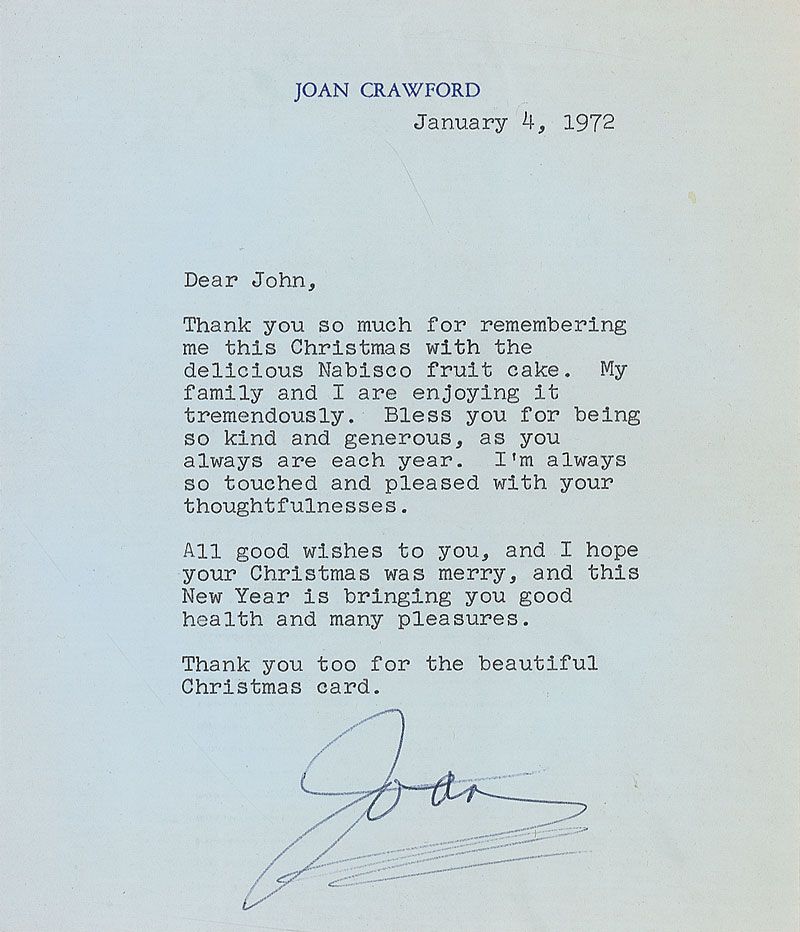 JOAN CRAWFORD

January 4, 1972

Dear John,

Thank you so much for remembering me this Christmas with the delicious Nabisco fruit cake. My family and I are enjoying it tremendously. Bless you for being so kind and generous, as you always are each year. I'm always so touched and pleased with your thoughtfulnesses.

All good wishes to you, and I hope your Christmas was merry, and this New Year is bringing you good health and many pleasures.

Thank you too for the beautiful Christmas card.

Joan